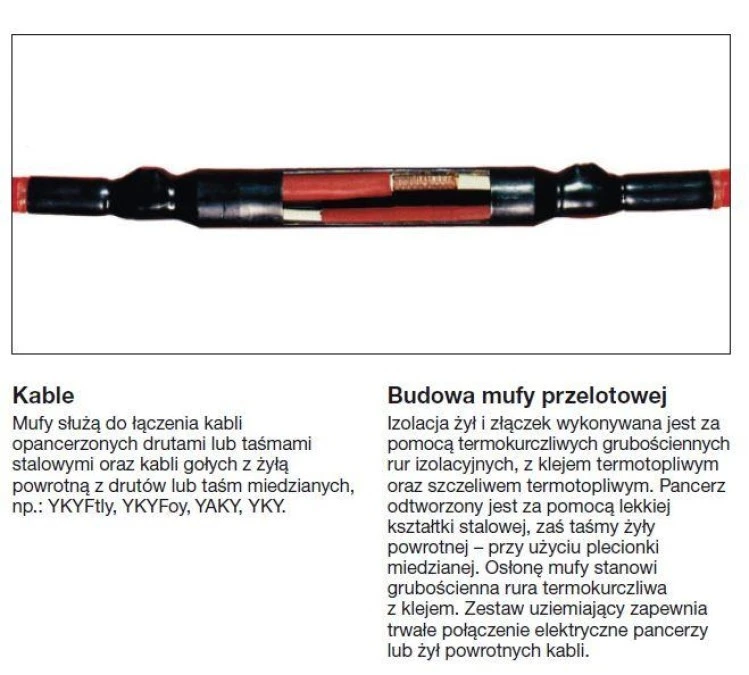 Kable
Mufy służą do łączenia kabli opancerzonych drutami lub taśmami stalowymi oraz kabli gołych z żyłą powrotną z drutów lub taśm miedzianych, np.: YKYFtly, YKYFoy, YAKY, YKY.

Budowa mufy przelotowej
Izolacja żył i złączek wykonywana jest za pomocą termokurczliwych grubościennych rur izolacyjnych, z klejem termotopliwym oraz szczeliwem termotopliwym. Pancerz odtworzony jest za pomocą lekkiej kształtki stalowej, zaś taśmy żyły powrotnej – przy użyciu plecionki miedzianej. Osłonę mufy stanowi grubościenna rura termokurczliwa z klejem. Zestaw uziemiający zapewnia trwałe połączenie elektryczne pancerzy lub żył powrotnych kabli.